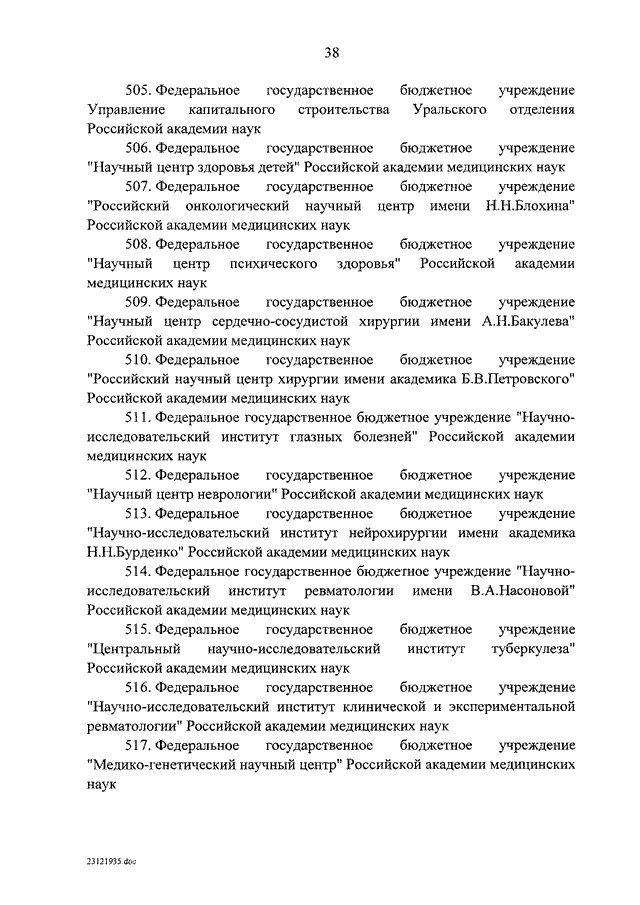 38

505. Федеральное государственное бюджетное учреждение Управление капитального строительства Уральского отделения Российской академии наук

506. Федеральное государственное бюджетное учреждение "Научный центр здоровья детей" Российской академии медицинских наук

507. Федеральное государственное бюджетное учреждение "Российский онкологический научный центр имени Н.Н.Блохина" Российской академии медицинских наук

508. Федеральное государственное бюджетное учреждение "Научный центр психического здоровья" Российской академии медицинских наук

509. Федеральное государственное бюджетное учреждение "Научный центр сердечно-сосудистой хирургии имени А.Н.Бакулева" Российской академии медицинских наук

510. Федеральное государственное бюджетное учреждение "Российский научный центр хирургии имени академика Б.В.Петровского" Российской академии медицинских наук

511. Федеральное государственное бюджетное учреждение "Научно-исследовательский институт глазных болезней" Российской академии медицинских наук

512. Федеральное государственное бюджетное учреждение "Научный центр неврологии" Российской академии медицинских наук

513. Федеральное государственное бюджетное учреждение "Научно-исследовательский институт нейрохирургии имени академика Н.Н.Бурденко" Российской академии медицинских наук

514. Федеральное государственное бюджетное учреждение "Научно-исследовательский институт ревматологии имени В.А.Насоновой" Российской академии медицинских наук

515. Федеральное государственное бюджетное учреждение "Центральный научно-исследовательский институт туберкулеза" Российской академии медицинских наук

516. Федеральное государственное бюджетное учреждение "Научно-исследовательский институт клинической и экспериментальной ревматологии" Российской академии медицинских наук

517. Федеральное государственное бюджетное учреждение "Медико-генетический научный центр" Российской академии медицинских наук

23121935.doc